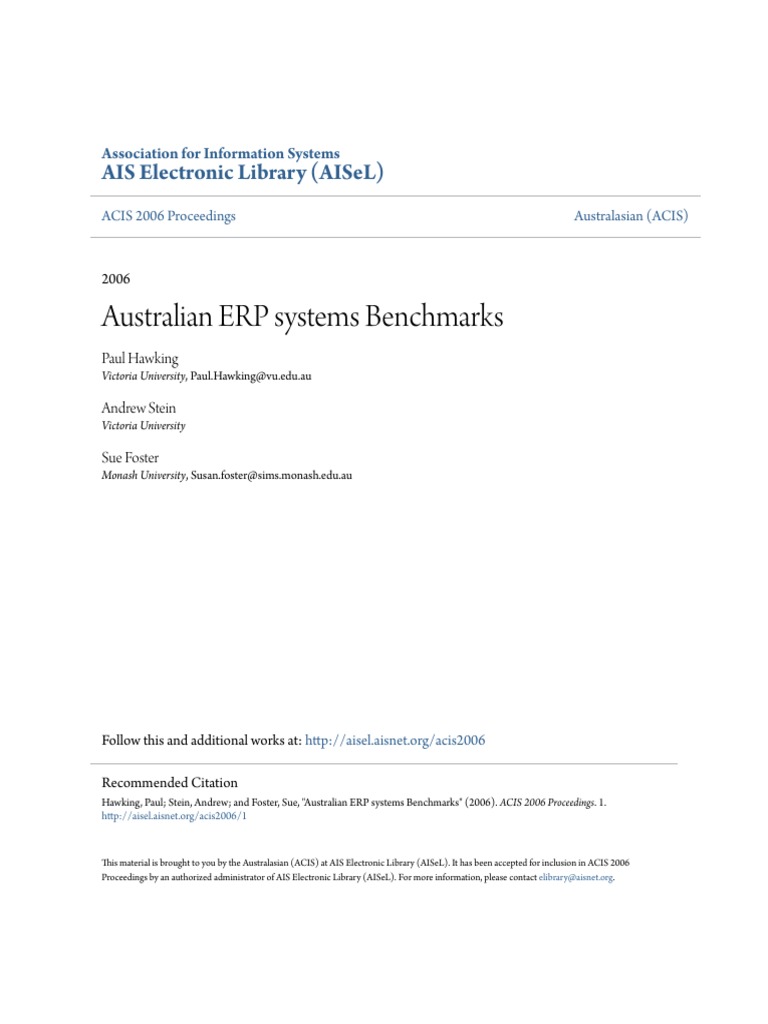 Association for Information Systems
AIS Electronic Library (AISeL)

ACIS 2006 Proceedings

Australasian (ACIS)

2006

Australian ERP systems Benchmarks

Paul Hawking
Victoria University, Paul.Hawking@vu.edu.au

Andrew Stein
Victoria University

Sue Foster
Monash University, Susan.foster@sims.monash.edu.au

Follow this and additional works at: http://aisel.aisnet.org/acis2006

Recommended Citation
Hawking, Paul; Stein, Andrew; and Foster, Sue, "Australian ERP systems Benchmarks" (2006). ACIS 2006 Proceedings. 1.
http://aisel.aisnet.org/acis2006/1

This material is brought to you by the Australasian (ACIS) at AIS Electronic Library (AISeL). It has been accepted for inclusion in ACIS 2006 Proceedings by an authorized administrator of AIS Electronic Library (AISeL). For more information, please contact elibrary@aisnet.org.